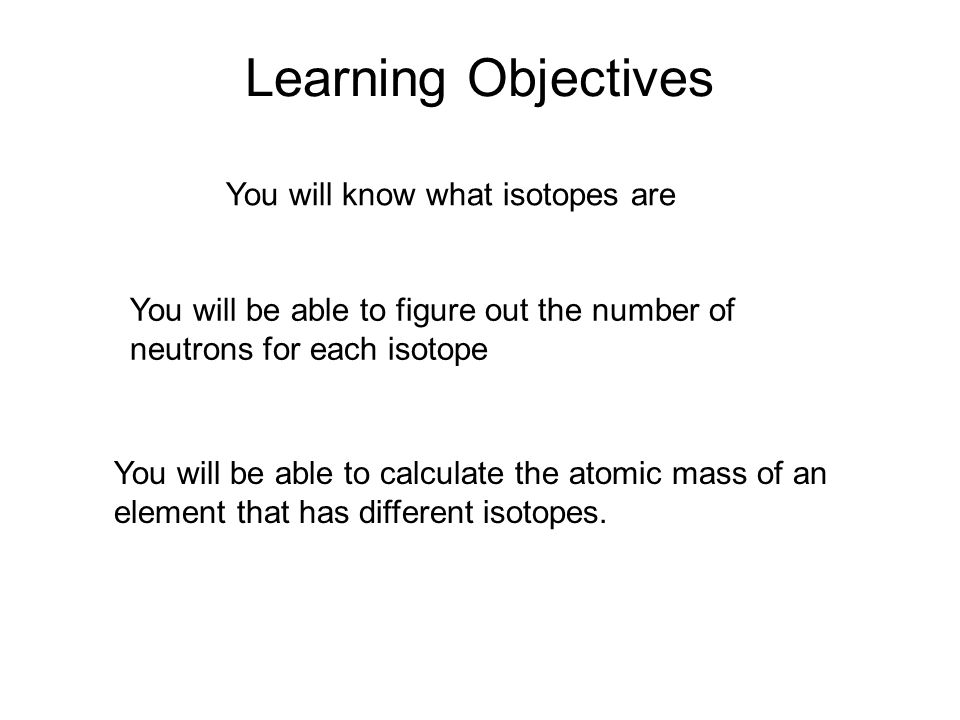 Learning Objectives

You will know what isotopes are

You will be able to figure out the number of neutrons for each isotope

You will be able to calculate the atomic mass of an element that has different isotopes.